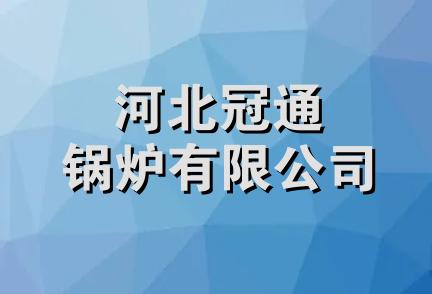 河北冠通
锅炉有限公司